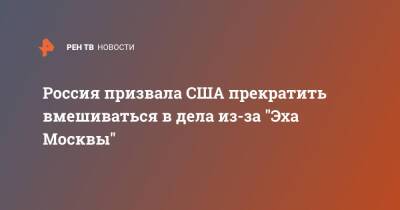 РЕН ТВ НОВОСТИ

Россия призвала США прекратить вмешиваться в дела из-за "Эха Москвы"